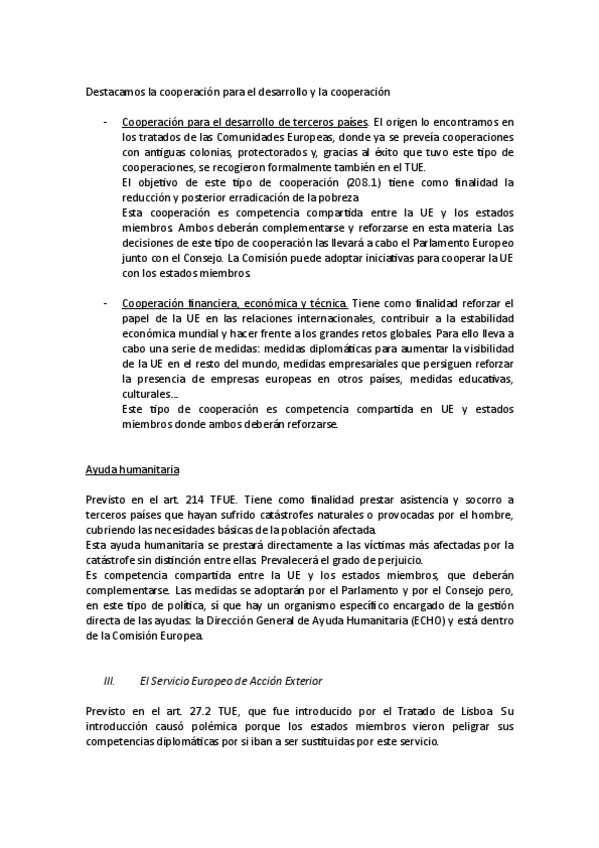 Destacamos la cooperación para el desarrollo y la cooperación

- Cooperación para el desarrollo de terceros países. El origen lo encontramos en los tratados de las Comunidades Europeas, donde ya se preveía cooperaciones con antiguas colonias, protectorados y, gracias al éxito que tuvo este tipo de cooperaciones, se recogieron formalmente también en el TUE.
El objetivo de este tipo de cooperación (208.1) tiene como finalidad la reducción y posterior erradicación de la pobreza.
Esta cooperación es competencia compartida entre la UE y los estados miembros. Ambos deberán complementarse y reforzarse en esta materia. Las decisiones de este tipo de cooperación las llevará a cabo el Parlamento Europeo junto con el Consejo. La Comisión puede adoptar iniciativas para cooperar la UE con los estados miembros.

- Cooperación financiera, económica y técnica. Tiene como finalidad reforzar el papel de la UE en las relaciones internacionales, contribuir a la estabilidad económica mundial y hacer frente a los grandes retos globales. Para ello lleva a cabo una serie de medidas: medidas diplomáticas para aumentar la visibilidad de la UE en el resto del mundo, medidas empresariales que persiguen reforzar la presencia de empresas europeas en otros países, medidas educativas, culturales...
Este tipo de cooperación es competencia compartida en UE y estados miembros donde ambos deberán reforzarse.

Ayuda humanitaria

Previsto en el art. 214 TFUE. Tiene como finalidad prestar asistencia y socorro a terceros países que hayan sufrido catástrofes naturales o provocadas por el hombre, cubriendo las necesidades básicas de la población afectada.
Esta ayuda humanitaria se prestará directamente a las víctimas más afectadas por la catástrofe sin distinción entre ellas. Prevalecerá el grado de perjuicio.
Es competencia compartida entre la UE y los estados miembros, que deberán complementarse. Las medidas se adoptarán por el Parlamento y por el Consejo pero, en este tipo de política, sí que hay un organismo específico encargado de la gestión directa de las ayudas: la Dirección General de Ayuda Humanitaria (ECHO) y está dentro de la Comisión Europea.

III. El Servicio Europeo de Acción Exterior

Previsto en el art. 27.2 TUE, que fue introducido por el Tratado de Lisboa. Su introducción causó polémica porque los estados miembros vieron peligrar sus competencias diplomáticas por si iban a ser sustituidas por este servicio.